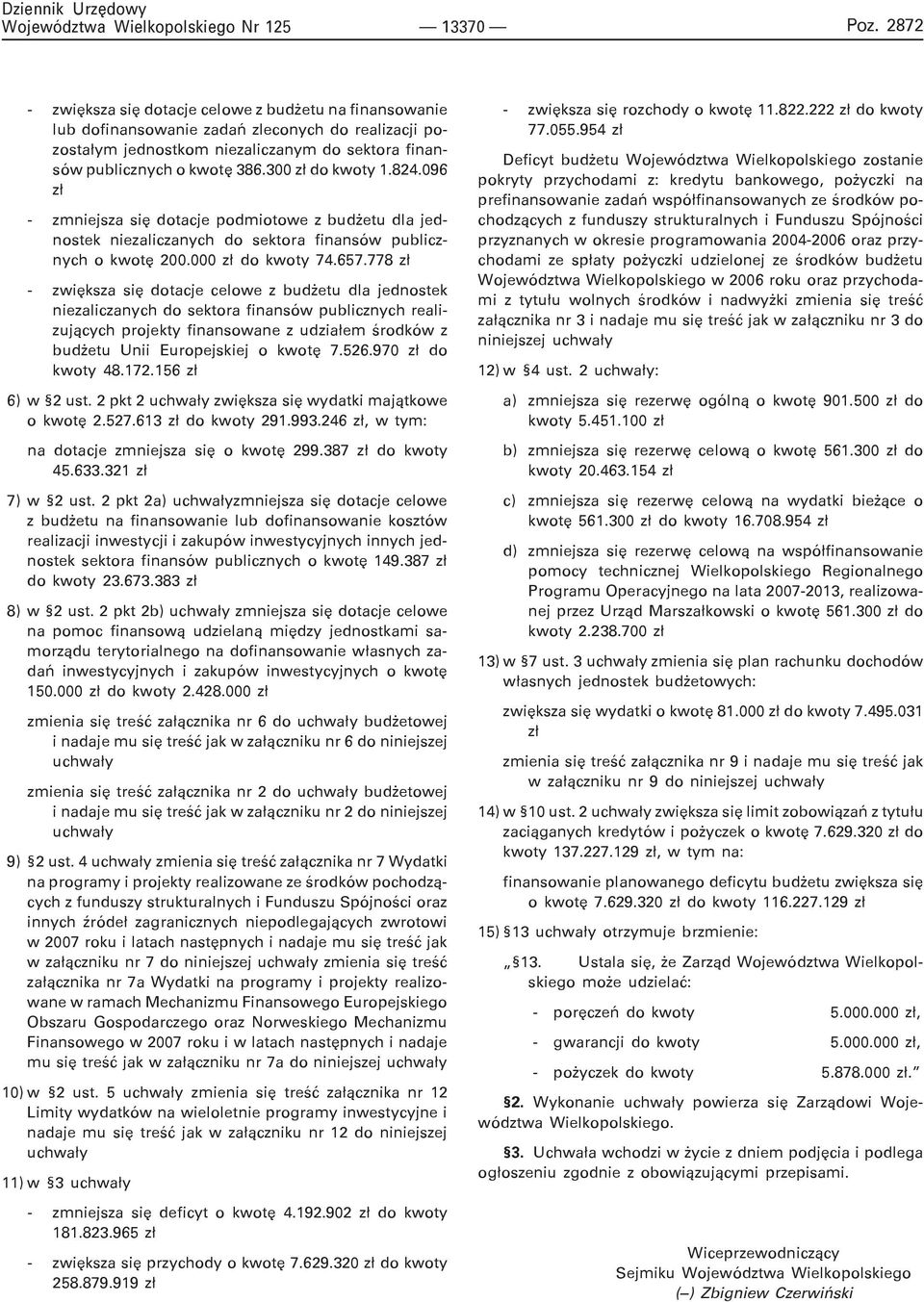 Dziennik Urzędowy
Województwa Wielkopolskiego Nr 125 — 13370 — Poz. 2872

- zwiększa się dotacje celowe z budżetu na finansowanie lub dofinansowanie zadań zleconych do realizacji pozostałym jednostkom niezaliczanym do sektora finansów publicznych o kwotę 386.300 zł do kwoty 1.824.096 zł

- zmniejsza się dotacje podmiotowe z budżetu dla jednostek niezaliczanych do sektora finansów publicznych o kwotę 200.000 zł do kwoty 74.657.778 zł

- zwiększa się dotacje celowe z budżetu dla jednostek niezaliczanych do sektora finansów publicznych realizujących projekty finansowane z udziałem środków z budżetu Unii Europejskiej o kwotę 7.526.970 zł do kwoty 48.172.156 zł

6) w §2 ust. 2 pkt 2 uchwały zwiększa się wydatki majątkowe o kwotę 2.527.613 zł do kwoty 291.993.246 zł, w tym:

na dotacje zmniejsza się o kwotę 299.387 zł do kwoty 45.633.321 zł

7) w §2 ust. 2 pkt 2a) uchwałyzmniejsza się dotacje celowe z budżetu na finansowanie lub dofinansowanie kosztów realizacji inwestycji i zakupów inwestycyjnych innych jednostek sektora finansów publicznych o kwotę 149.387 zł do kwoty 23.673.383 zł

8) w §2 ust. 2 pkt 2b) uchwały zmniejsza się dotacje celowe na pomoc finansową udzielaną między jednostkami samorządu terytorialnego na dofinansowanie własnych zadań inwestycyjnych i zakupów inwestycyjnych o kwotę 150.000 zł do kwoty 2.428.000 zł

zmienia się treść załącznika nr 6 do uchwały budżetowej i nadaje mu się treść jak w załączniku nr 6 do niniejszej uchwały

zmienia się treść załącznika nr 2 do uchwały budżetowej i nadaje mu się treść jak w załączniku nr 2 do niniejszej uchwały

9) §2 ust. 4 uchwały zmienia się treść załącznika nr 7 Wydatki na programy i projekty realizowane ze środków pochodzących z funduszy strukturalnych i Funduszu Spójności oraz innych źródeł zagranicznych niepodlegających zwrotowi w 2007 roku i latach następnych i nadaje mu się treść jak w załączniku nr 7 do niniejszej uchwały zmienia się treść załącznika nr 7a Wydatki na programy i projekty realizowane w ramach Mechanizmu Finansowego Europejskiego Obszaru Gospodarczego oraz Norweskiego Mechanizmu Finansowego w 2007 roku i w latach następnych i nadaje mu się treść jak w załączniku nr 7a do niniejszej uchwały

10) w §2 ust. 5 uchwały zmienia się treść załącznika nr 12 Limity wydatków na wieloletnie programy inwestycyjne i nadaje mu się treść jak w załączniku nr 12 do niniejszej uchwały

11) w §3 uchwały

- zmniejsza się deficyt o kwotę 4.192.902 zł do kwoty 181.823.965 zł

- zwiększa się przychody o kwotę 7.629.320 zł do kwoty 258.879.919 zł

- zwiększa się rozchody o kwotę 11.822.222 zł do kwoty 77.055.954 zł

Deficyt budżetu Województwa Wielkopolskiego zostanie pokryty przychodami z: kredytu bankowego, pożyczki na prefinansowanie zadań współfinansowanych ze środków pochodzących z funduszy strukturalnych i Funduszu Spójności przyznanych w okresie programowania 2004-2006 oraz przychodami ze spłaty pożyczki udzielonej ze środków budżetu Województwa Wielkopolskiego w 2006 roku oraz przychodami z tytułu wolnych środków i nadwyżki zmienia się treść załącznika nr 3 i nadaje mu się treść jak w załączniku nr 3 do niniejszej uchwały

12) w §4 ust. 2 uchwały:

a) zmniejsza się rezerwę ogólną o kwotę 901.500 zł do kwoty 5.451.100 zł

b) zmniejsza się rezerwę celową o kwotę 561.300 zł do kwoty 20.463.154 zł

c) zmniejsza się rezerwę celową na wydatki bieżące o kwotę 561.300 zł do kwoty 16.708.954 zł

d) zmniejsza się rezerwę celową na współfinansowanie pomocy technicznej Wielkopolskiego Regionalnego Programu Operacyjnego na lata 2007-2013, realizowanej przez Urząd Marszałkowski o kwotę 561.300 zł do kwoty 2.238.700 zł

13) w §7 ust. 3 uchwały zmienia się plan rachunku dochodów własnych jednostek budżetowych:

zwiększa się wydatki o kwotę 81.000 zł do kwoty 7.495.031 zł

zmienia się treść załącznika nr 9 i nadaje mu się treść jak w załączniku nr 9 do niniejszej uchwały

14) w §10 ust. 2 uchwały zwiększa się limit zobowiązań z tytułu zaciąganych kredytów i pożyczek o kwotę 7.629.320 zł do kwoty 137.227.129 zł, w tym na:

finansowanie planowanego deficytu budżetu zwiększa się o kwotę 7.629.320 zł do kwoty 116.227.129 zł

15) §13 uchwały otrzymuje brzmienie:

„§13. Ustala się, że Zarząd Województwa Wielkopolskiego może udzielać:

- poręczeń do kwoty 5.000.000 zł,

- gwarancji do kwoty 5.000.000 zł,

- pożyczek do kwoty 5.878.000 zł.”

§2. Wykonanie uchwały powierza się Zarządowi Województwa Wielkopolskiego.

§3. Uchwała wchodzi w życie z dniem podjęcia i podlega ogłoszeniu zgodnie z obowiązującymi przepisami.

Wiceprzewodniczący
Sejmiku Województwa Wielkopolskiego
(–) Zbigniew Czerwiński